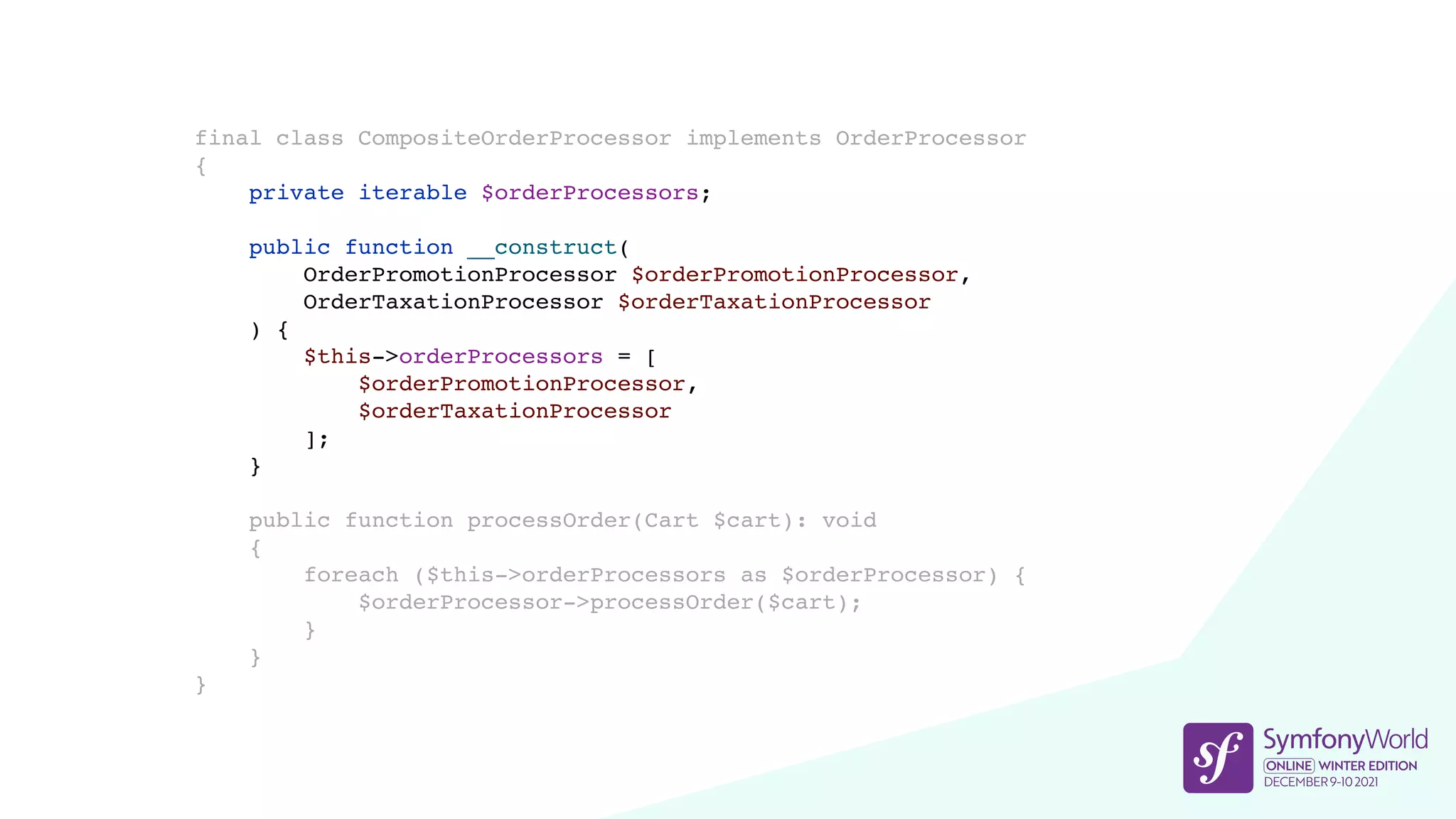 final class CompositeOrderProcessor implements OrderProcessor
{
    private iterable $orderProcessors;

    public function __construct(
        OrderPromotionProcessor $orderPromotionProcessor,
        OrderTaxationProcessor $orderTaxationProcessor
    ) {
        $this->orderProcessors = [
            $orderPromotionProcessor,
            $orderTaxationProcessor
        ];
    }

    public function processOrder(Cart $cart): void
    {
        foreach ($this->orderProcessors as $orderProcessor) {
            $orderProcessor->processOrder($cart);
        }
    }
}

sf
SymfonyWorld
ONLINE WINTER EDITION
DECEMBER 9-10 2021